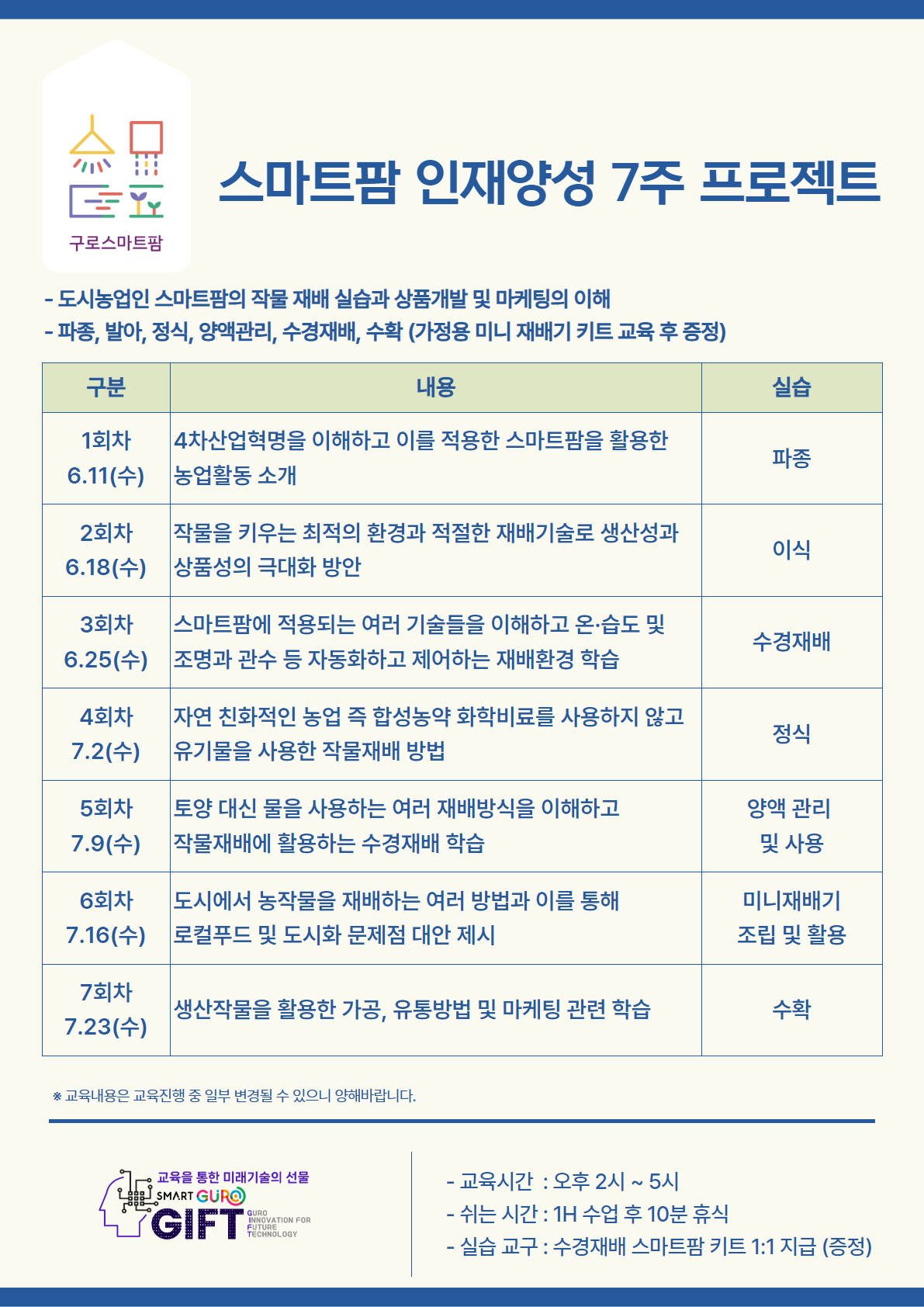 구로스마트팜

스마트팜 인재양성 7주 프로젝트

- 도시농업인 스마트팜의 작물 재배 실습과 상품개발 및 마케팅의 이해
- 파종, 발아, 정식, 양액관리, 수경재배, 수확 (가정용 미니 재배기 키트 교육 후 증정)

| 구분 | 내용 | 실습 |
|---|---|---|
| 1회차 6.11(수) | 4차산업혁명을 이해하고 이를 적용한 스마트팜을 활용한 농업활동 소개 | 파종 |
| 2회차 6.18(수) | 작물을 키우는 최적의 환경과 적절한 재배기술로 생산성과 상품성의 극대화 방안 | 이식 |
| 3회차 6.25(수) | 스마트팜에 적용되는 여러 기술들을 이해하고 온·습도 및 조명과 관수 등 자동화하고 제어하는 재배환경 학습 | 수경재배 |
| 4회차 7.2(수) | 자연 친화적인 농업 즉 합성농약 화학비료를 사용하지 않고 유기물을 사용한 작물재배 방법 | 정식 |
| 5회차 7.9(수) | 토양 대신 물을 사용하는 여러 재배방식을 이해하고 작물재배에 활용하는 수경재배 학습 | 양액 관리 및 사용 |
| 6회차 7.16(수) | 도시에서 농작물을 재배하는 여러 방법과 이를 통해 로컬푸드 및 도시화 문제점 대안 제시 | 미니재배기 조립 및 활용 |
| 7회차 7.23(수) | 생산작물을 활용한 가공, 유통방법 및 마케팅 관련 학습 | 수확 |

※ 교육내용은 교육진행 중 일부 변경될 수 있으니 양해바랍니다.

교육을 통한 미래기술의 선물
SMART GURO
GIFT
GURO INNOVATION FOR FUTURE TECHNOLOGY

- 교육시간 : 오후 2시 ~ 5시
- 쉬는 시간 : 1H 수업 후 10분 휴식
- 실습 교구 : 수경재배 스마트팜 키트 1:1 지급 (증정)